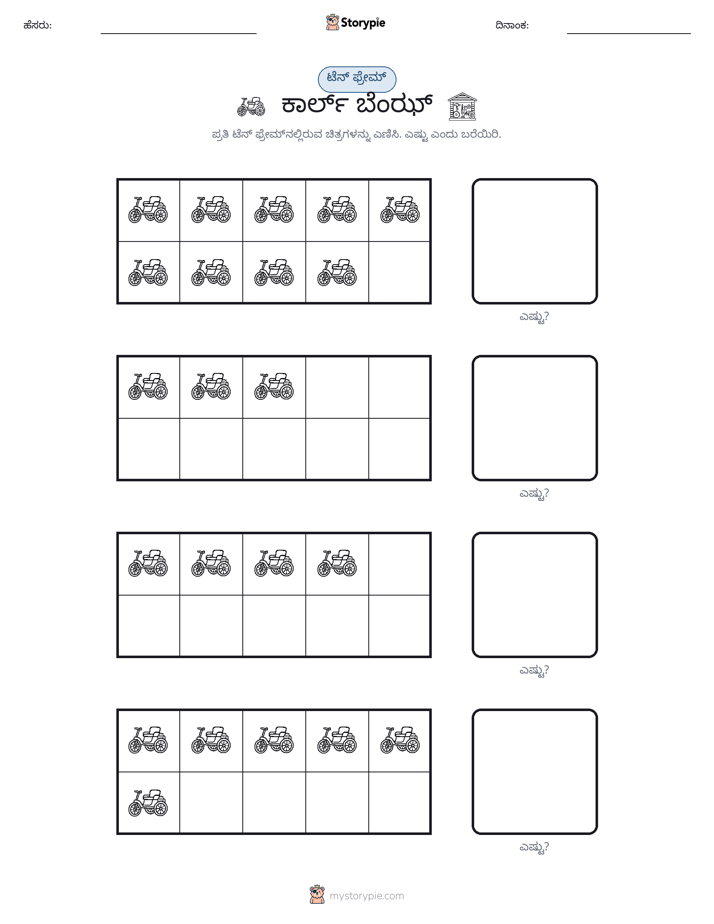 ಹೆಸರು: ____ Storypie ದಿನಾಂಕ: ____

ಟೆನ್ ಫ್ರೇಮ್

ಕಾರ್ಲ್ ಬೆಂಝ್

ಪ್ರತಿ ಟೆನ್ ಫ್ರೇಮ್‌ನಲ್ಲಿರುವ ಚಿತ್ರಗಳನ್ನು ಎಣಿಸಿ. ಎಷ್ಟು ಎಂದು ಬರೆಯಿರಿ.

ಎಷ್ಟು?

ಎಷ್ಟು?

ಎಷ್ಟು?

ಎಷ್ಟು?

mystorypie.com